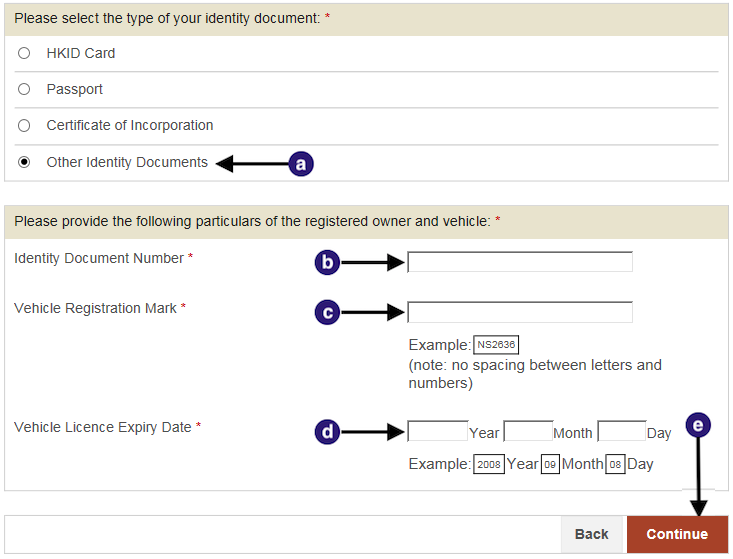 Please select the type of your identity document: *

HKID Card

Passport

Certificate of Incorporation

Other Identity Documents

a

Please provide the following particulars of the registered owner and vehicle: *

Identity Document Number *

b

Vehicle Registration Mark *

c

Example: NS2636
(note: no spacing between letters and numbers)

Vehicle Licence Expiry Date *

d

Year Month Day

e

Example: 2008 Year 09 Month 08 Day

Back

Continue